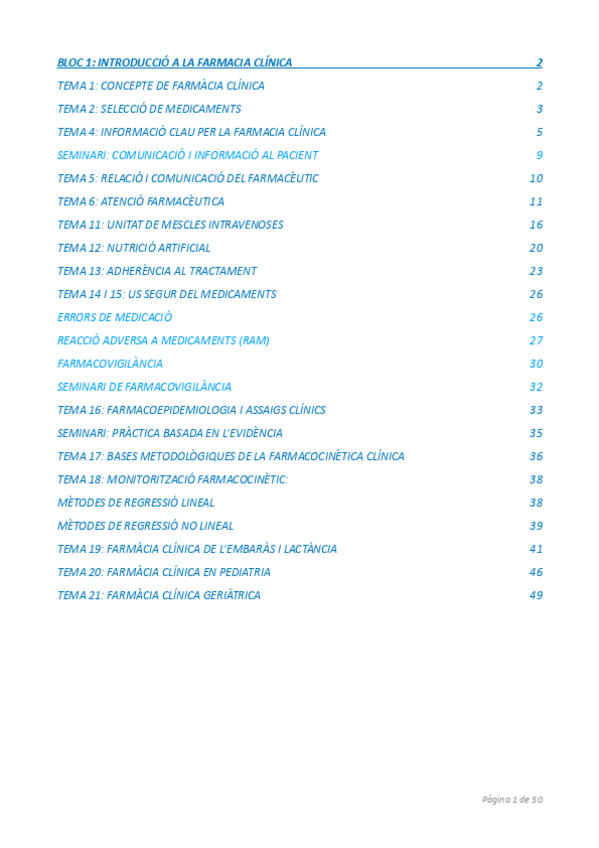 BLOC 1: INTRODUCCIÓ A LA FARMACIA CLÍNICA 2
TEMA 1: CONCEPTE DE FARMÀCIA CLÍNICA 2
TEMA 2: SELECCIÓ DE MEDICAMENTS 3
TEMA 4: INFORMACIÓ CLAU PER LA FARMACIA CLÍNICA 5
SEMINARI: COMUNICACIÓ I INFORMACIÓ AL PACIENT 9
TEMA 5: RELACIÓ I COMUNICACIÓ DEL FARMACÈUTIC 10
TEMA 6: ATENCIÓ FARMACÈUTICA 11
TEMA 11: UNITAT DE MESCLES INTRAVENOSES 16
TEMA 12: NUTRICIÓ ARTIFICIAL 20
TEMA 13: ADHERÈNCIA AL TRACTAMENT 23
TEMA 14 I 15: US SEGUR DEL MEDICAMENTS 26
ERRORS DE MEDICACIÓ 26
REACCIÓ ADVERSA A MEDICAMENTS (RAM) 27
FARMACOVIGILÀNCIA 30
SEMINARI DE FARMACOVIGILÀNCIA 32
TEMA 16: FARMACOEPIDEMIOLOGIA I ASSAIGS CLÍNICS 33
SEMINARI: PRÀCTICA BASADA EN L'EVIDÈNCIA 35
TEMA 17: BASES METODOLÒGIQUES DE LA FARMACOCINÈTICA CLÍNICA 36
TEMA 18: MONITORITZACIÓ FARMACOCINÈTIC: 38
MÈTODES DE REGRESSIÓ LINEAL 38
MÈTODES DE REGRESSIÓ NO LINEAL 39
TEMA 19: FARMÀCIA CLÍNICA DE L'EMBARÀS I LACTÀNCIA 41
TEMA 20: FARMÀCIA CLÍNICA EN PEDIATRIA 46
TEMA 21: FARMÀCIA CLÍNICA GERIÀTRICA 49

Pàgina 1 de 50